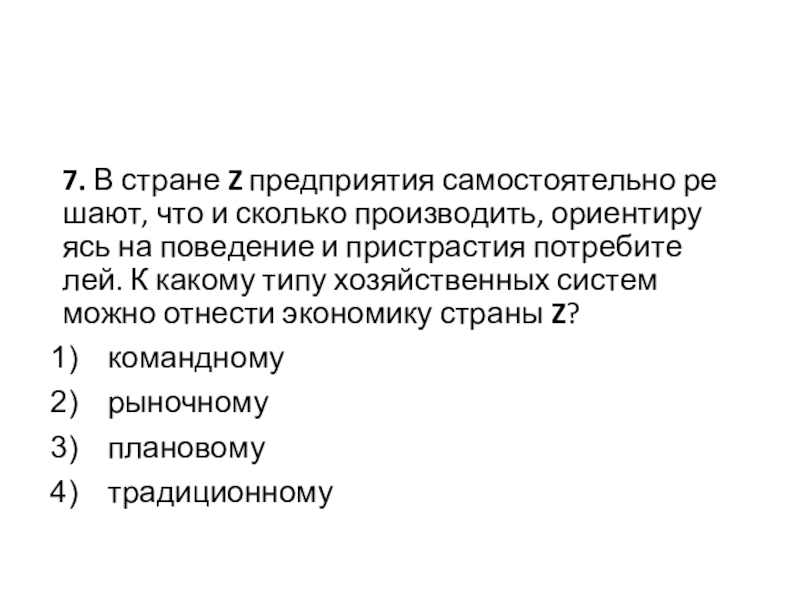 7. В стране Z предприятия самостоятельно ре шают, что и сколько производить, ориентиру ясь на поведение и пристрастия потребите лей. К какому типу хозяйственных систем можно отнести экономику страны Z?

1) командному
2) рыночному
3) плановому
4) традиционному